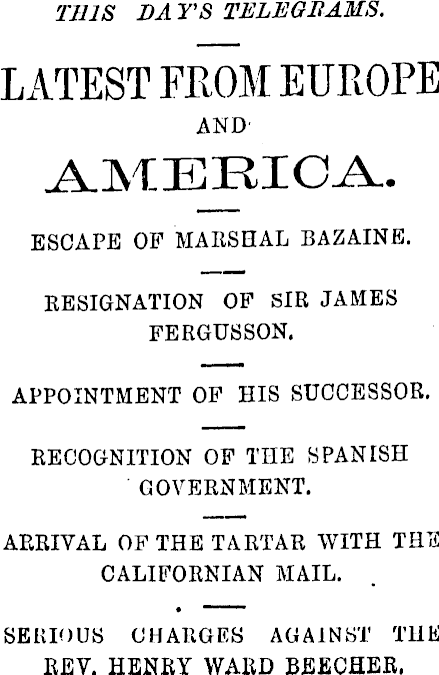 THIS DAY'S TELEGRAMS.

LATEST FROM EUROPE AND AMERICA.

ESCAPE OF MARSHAL BAZAINE.

RESIGNATION OF SIR JAMES FERGUSSON.

APPOINTMENT OF HIS SUCCESSOR.

RECOGNITION OF THE SPANISH GOVERNMENT.

ARRIVAL OF THE TARTAR WITH THE CALIFORNIAN MAIL.

SERIOUS CHARGES AGAINST THE REV. HENRY WARD BEECHER.